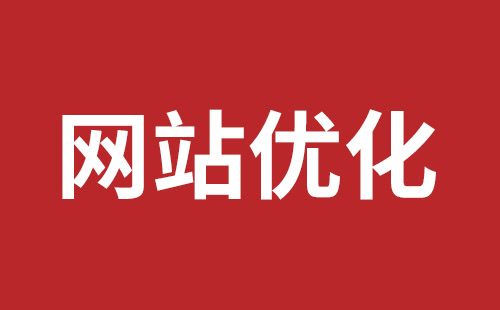 网站优化